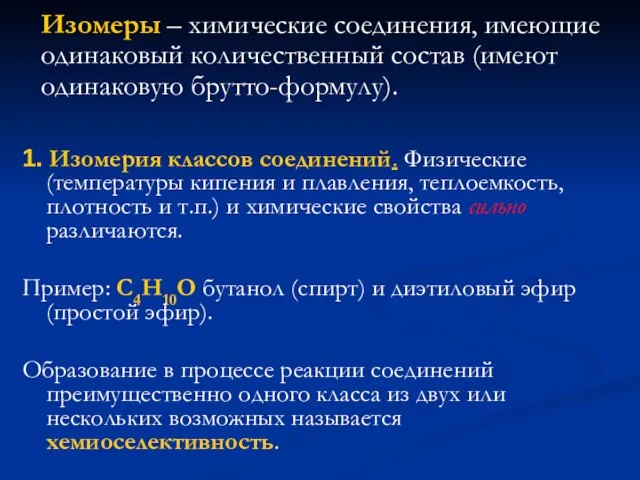 Изомеры – химические соединения, имеющие одинаковый количественный состав (имеют одинаковую брутто-формулу).

1. Изомерия классов соединений. Физические (температуры кипения и плавления, теплоемкость, плотность и т.п.) и химические свойства сильно различаются.

Пример: $C_4H_{10}O$ бутанол (спирт) и диэтиловый эфир (простой эфир).

Образование в процессе реакции соединений преимущественно одного класса из двух или нескольких возможных называется хемиоселективность.